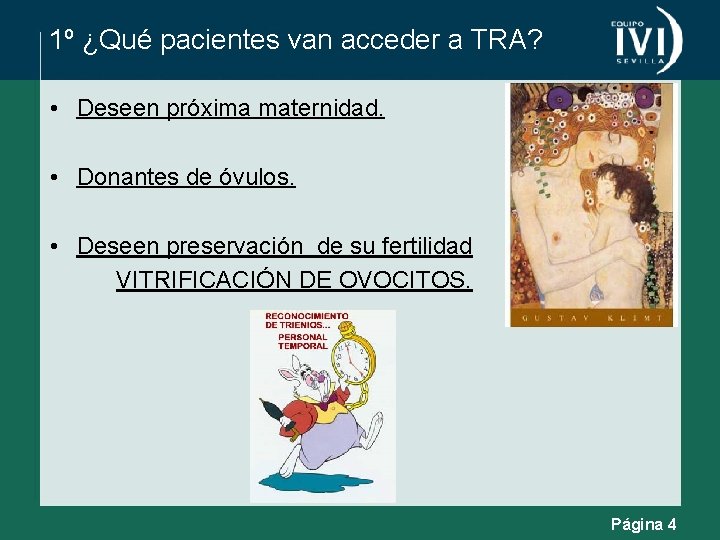 1º ¿Qué pacientes van acceder a TRA?

EQUIPO IVI SEVILLA

• Deseen próxima maternidad.

• Donantes de óvulos.

• Deseen preservación de su fertilidad VITRIFICACIÓN DE OVOCITOS.

GUSTAV KLIMT

RECONOCIMIENTO DE TRIENIOS... PERSONAL TEMPORAL

Página 4